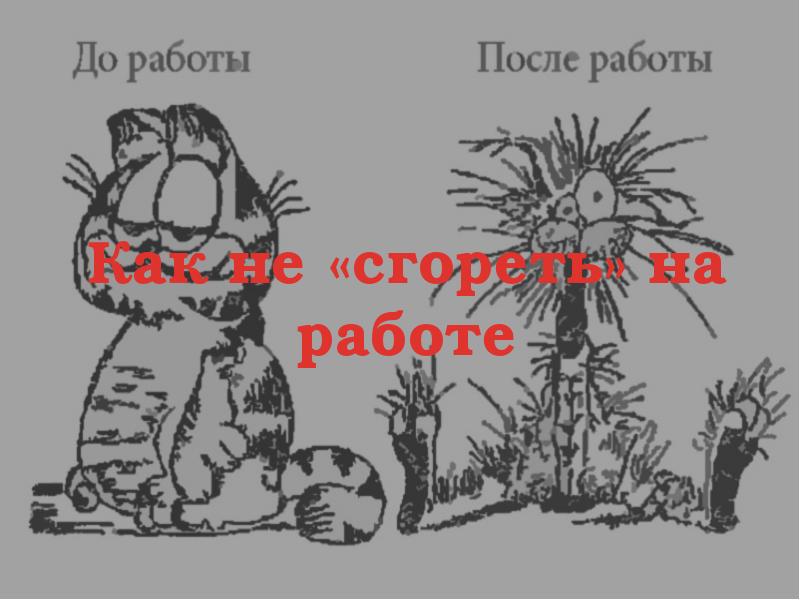 До работы

После работы

Как не «сгореть» на работе